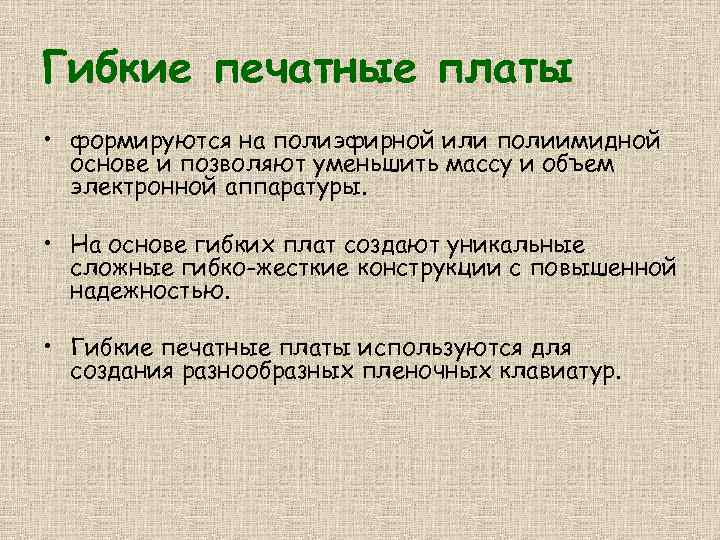 Гибкие печатные платы

• формируются на полиэфирной или полиимидной основе и позволяют уменьшить массу и объем электронной аппаратуры.

• На основе гибких плат создают уникальные сложные гибко-жесткие конструкции с повышенной надежностью.

• Гибкие печатные платы используются для создания разнообразных пленочных клавиатур.